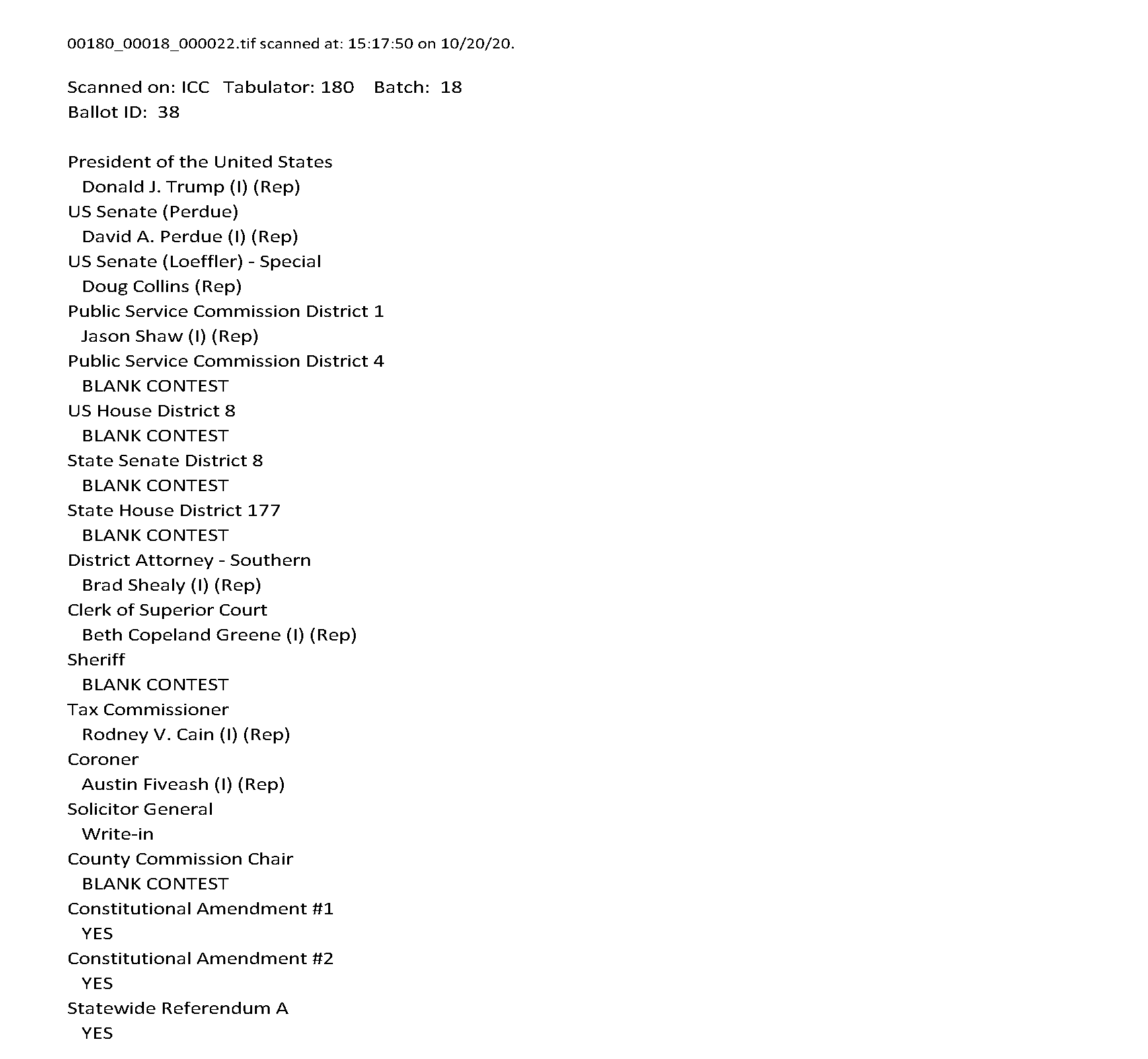 00180_00018_000022.tif scanned at: 15:17:50 on 10/20/20.

Scanned on: ICC Tabulator: 180 Batch: 18
Ballot ID: 38

President of the United States
Donald J. Trump (I) (Rep)
US Senate (Perdue)
David A. Perdue (I) (Rep)
US Senate (Loeffler) - Special
Doug Collins (Rep)
Public Service Commission District 1
Jason Shaw (I) (Rep)
Public Service Commission District 4
BLANK CONTEST
US House District 8
BLANK CONTEST
State Senate District 8
BLANK CONTEST
State House District 177
BLANK CONTEST
District Attorney - Southern
Brad Shealy (I) (Rep)
Clerk of Superior Court
Beth Copeland Greene (I) (Rep)
Sheriff
BLANK CONTEST
Tax Commissioner
Rodney V. Cain (I) (Rep)
Coroner
Austin Fiveash (I) (Rep)
Solicitor General
Write-in
County Commission Chair
BLANK CONTEST
Constitutional Amendment #1
YES
Constitutional Amendment #2
YES
Statewide Referendum A
YES